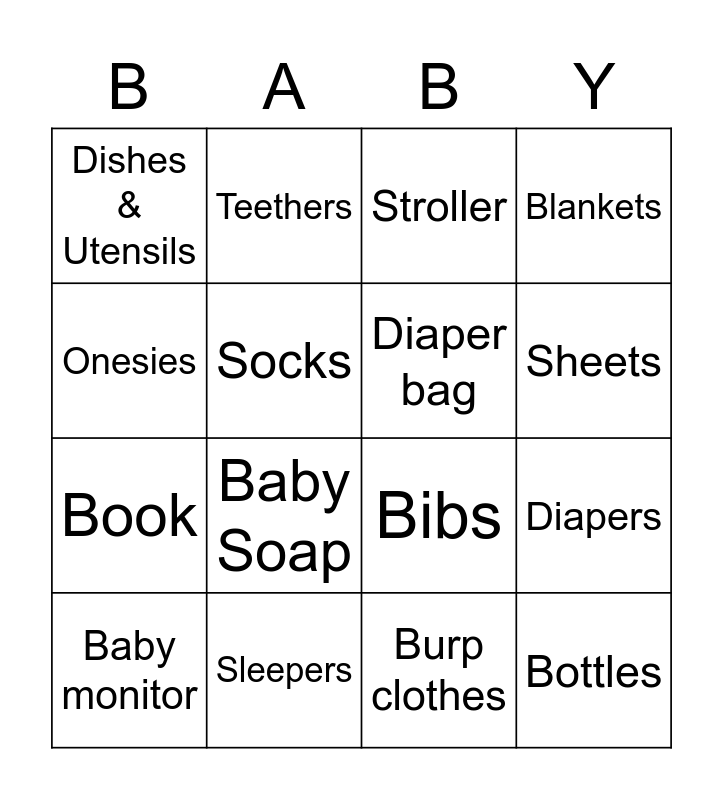 | B | A | B | Y |
|---|---|---|---|
| Dishes & Utensils | Teethers | Stroller | Blankets |
| Onesies | Socks | Diaper bag | Sheets |
| Book | Baby Soap | Bibs | Diapers |
| Baby monitor | Sleepers | Burp clothes | Bottles |